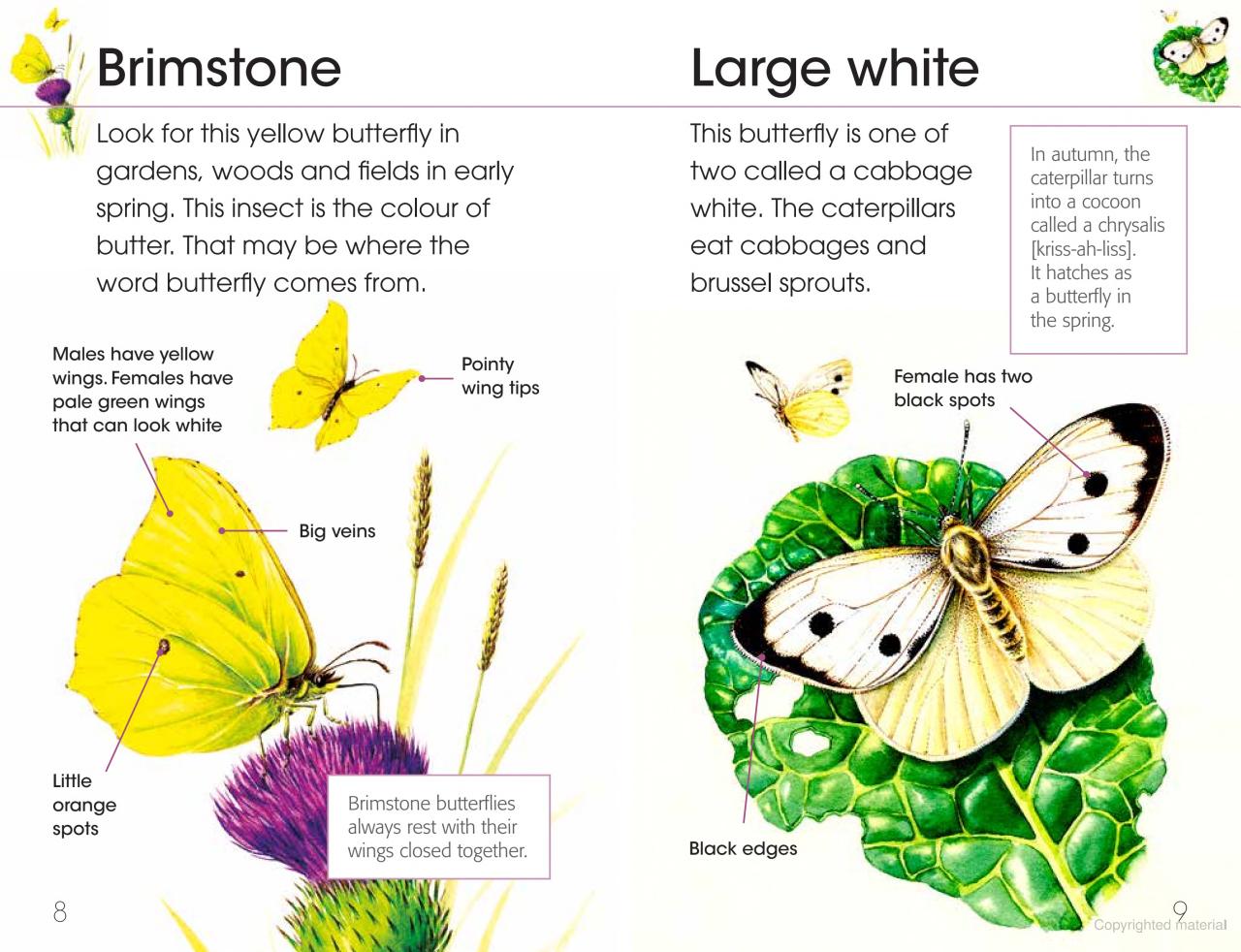 Brimstone

Look for this yellow butterfly in gardens, woods and fields in early spring. This insect is the colour of butter. That may be where the word butterfly comes from.

Males have yellow wings. Females have pale green wings that can look white

Pointy wing tips

Big veins

Little orange spots

Brimstone butterflies always rest with their wings closed together.

8

Large white

This butterfly is one of two called a cabbage white. The caterpillars eat cabbages and brussel sprouts.

In autumn, the caterpillar turns into a cocoon called a chrysalis [kriss-ah-liss]. It hatches as a butterfly in the spring.

Female has two black spots

Black edges

9

Copyrighted material